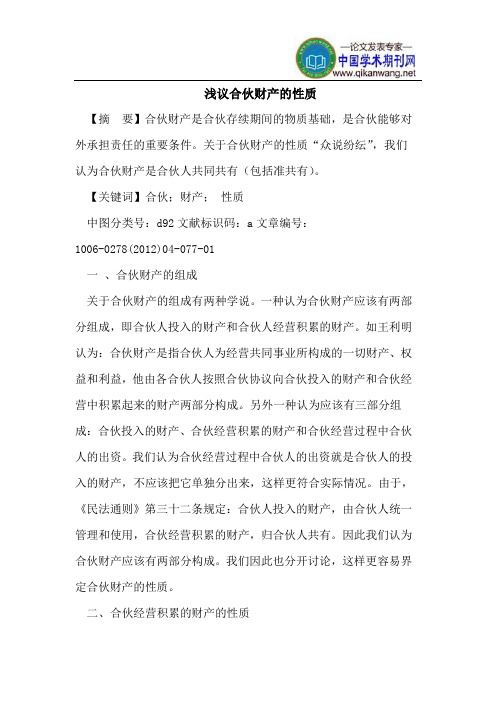 —论文发表专家—
中国学术期刊网
www.qikanwang.net

浅议合伙财产的性质

【摘 要】合伙财产是合伙存续期间的物质基础，是合伙能够对外承担责任的重要条件。关于合伙财产的性质“众说纷纭”，我们认为合伙财产是合伙人共同共有（包括准共有）。

【关键词】合伙；财产； 性质

中图分类号：d92 文献标识码：a 文章编号：1006-0278(2012)04-077-01

一 、合伙财产的组成

关于合伙财产的组成有两种学说。一种认为合伙财产应该有两部分组成，即合伙人投入的财产和合伙人经营积累的财产。如王利明认为：合伙财产是指合伙人为经营共同事业所构成的一切财产、权益和利益，他由各合伙人按照合伙协议向合伙投入的财产和合伙经营中积累起来的财产两部分构成。另外一种认为应该有三部分组成：合伙投入的财产、合伙经营积累的财产和合伙经营过程中合伙人的出资。我们认为合伙经营过程中合伙人的出资就是合伙人的投入的财产，不应该把它单独分出来，这样更符合实际情况。由于，《民法通则》第三十二条规定：合伙人投入的财产，由合伙人统一管理和使用，合伙经营积累的财产，归合伙人共有。因此我们认为合伙财产应该有两部分构成。我们因此也分开讨论，这样更容易界定合伙财产的性质。

二、合伙经营积累的财产的性质